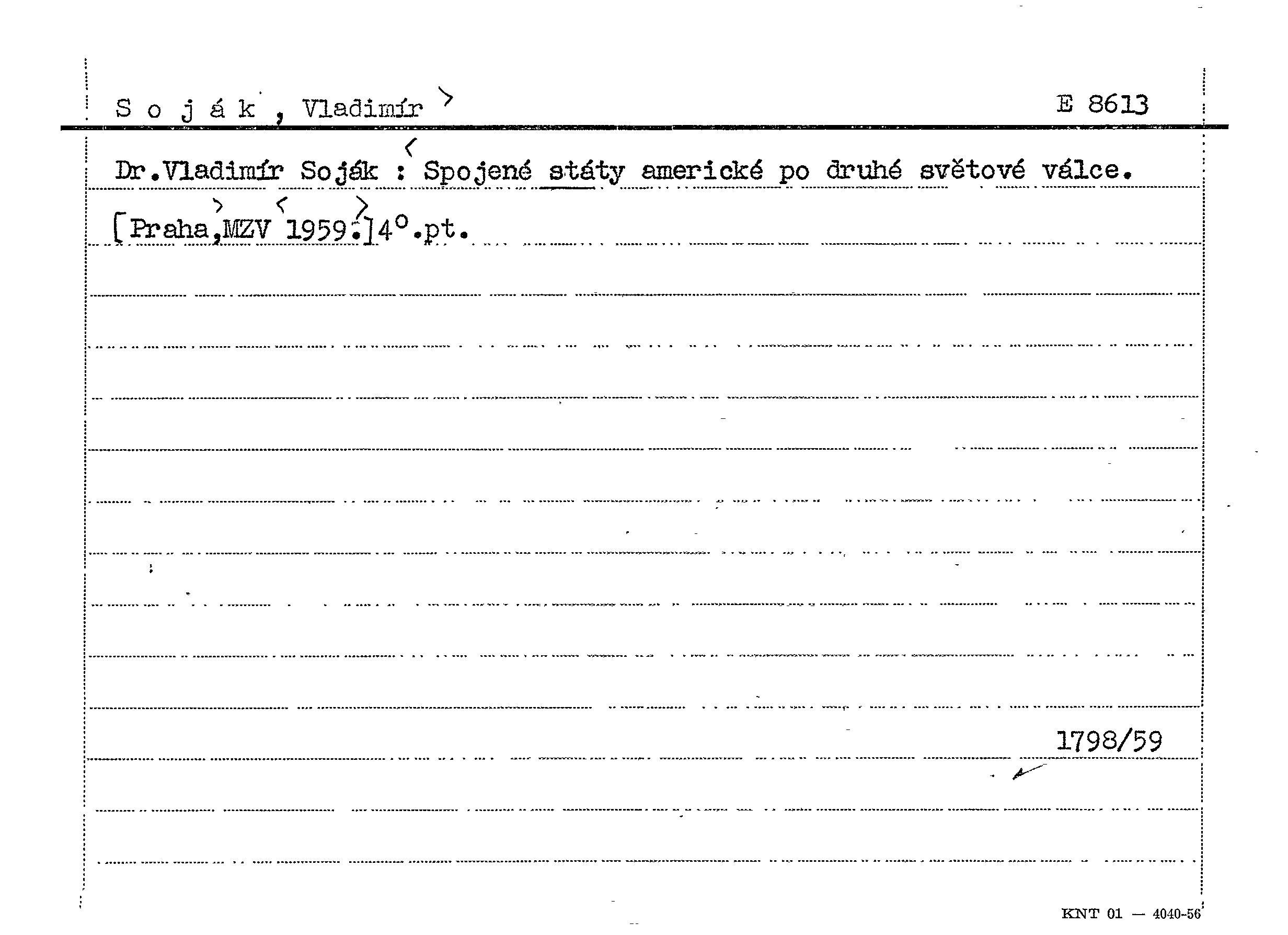 S o j á k , Vladimír E 8613

Dr.Vladimír Soják : Spojené státy americké po druhé světové válce.

[Praha,MZV 1959.]4°.pt.

1798/59

KNT 01 — 4040-56